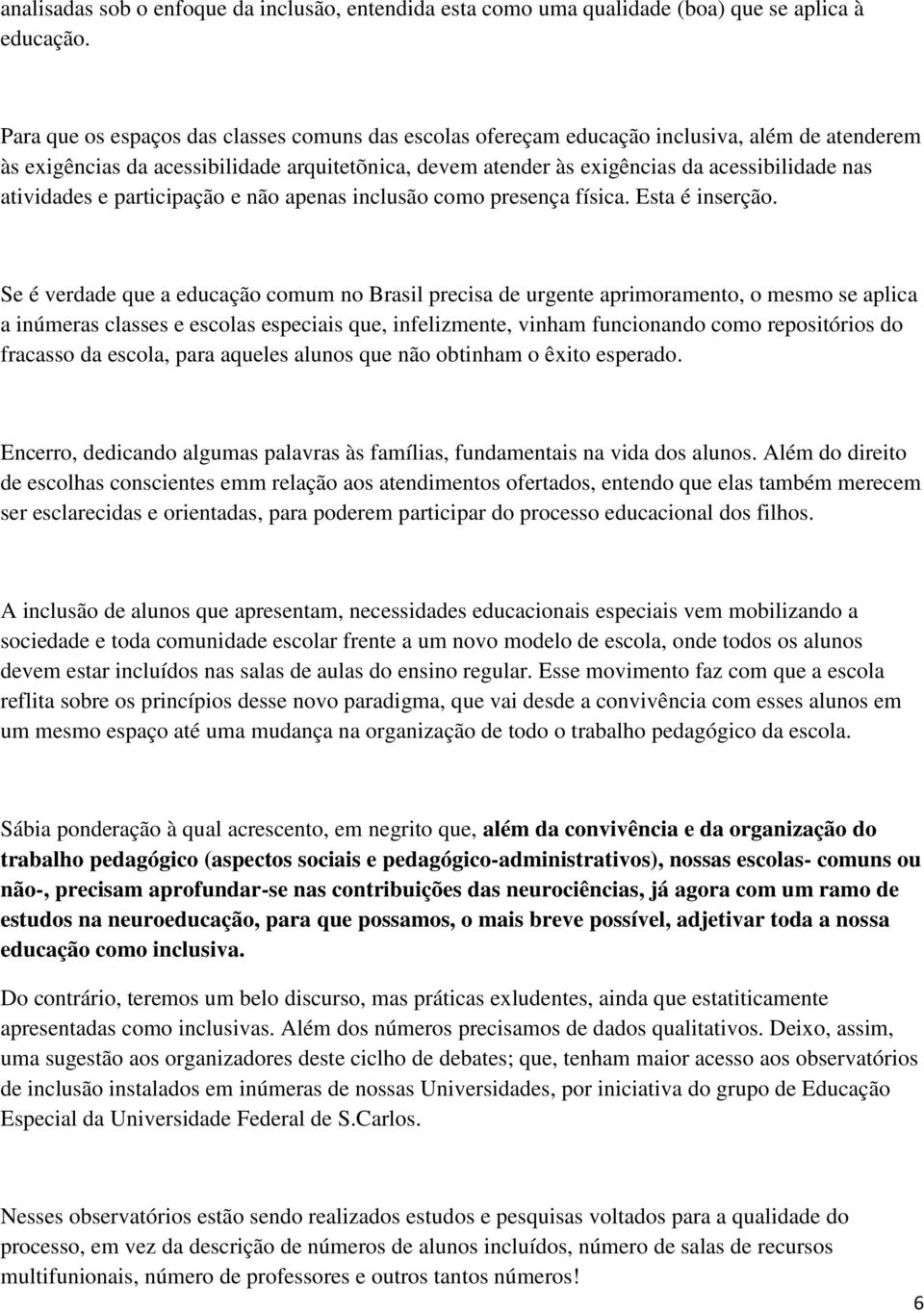 analisadas sob o enfoque da inclusão, entendida esta como uma qualidade (boa) que se aplica à educação.

Para que os espaços das classes comuns das escolas ofereçam educação inclusiva, além de atenderem às exigências da acessibilidade arquitetõnica, devem atender às exigências da acessibilidade nas atividades e participação e não apenas inclusão como presença física. Esta é inserção.

Se é verdade que a educação comum no Brasil precisa de urgente aprimoramento, o mesmo se aplica a inúmeras classes e escolas especiais que, infelizmente, vinham funcionando como repositórios do fracasso da escola, para aqueles alunos que não obtinham o êxito esperado.

Encerro, dedicando algumas palavras às famílias, fundamentais na vida dos alunos. Além do direito de escolhas conscientes emm relação aos atendimentos ofertados, entendo que elas também merecem ser esclarecidas e orientadas, para poderem participar do processo educacional dos filhos.

A inclusão de alunos que apresentam, necessidades educacionais especiais vem mobilizando a sociedade e toda comunidade escolar frente a um novo modelo de escola, onde todos os alunos devem estar incluídos nas salas de aulas do ensino regular. Esse movimento faz com que a escola reflita sobre os princípios desse novo paradigma, que vai desde a convivência com esses alunos em um mesmo espaço até uma mudança na organização de todo o trabalho pedagógico da escola.

Sábia ponderação à qual acrescento, em negrito que, além da convivência e da organização do trabalho pedagógico (aspectos sociais e pedagógico-administrativos), nossas escolas- comuns ou não-, precisam aprofundar-se nas contribuições das neurociências, já agora com um ramo de estudos na neuroeducação, para que possamos, o mais breve possível, adjetivar toda a nossa educação como inclusiva.

Do contrário, teremos um belo discurso, mas práticas exludentes, ainda que estatiticamente apresentadas como inclusivas. Além dos números precisamos de dados qualitativos. Deixo, assim, uma sugestão aos organizadores deste ciclho de debates; que, tenham maior acesso aos observatórios de inclusão instalados em inúmeras de nossas Universidades, por iniciativa do grupo de Educação Especial da Universidade Federal de S.Carlos.

Nesses observatórios estão sendo realizados estudos e pesquisas voltados para a qualidade do processo, em vez da descrição de números de alunos incluídos, número de salas de recursos multifunionais, número de professores e outros tantos números!

6